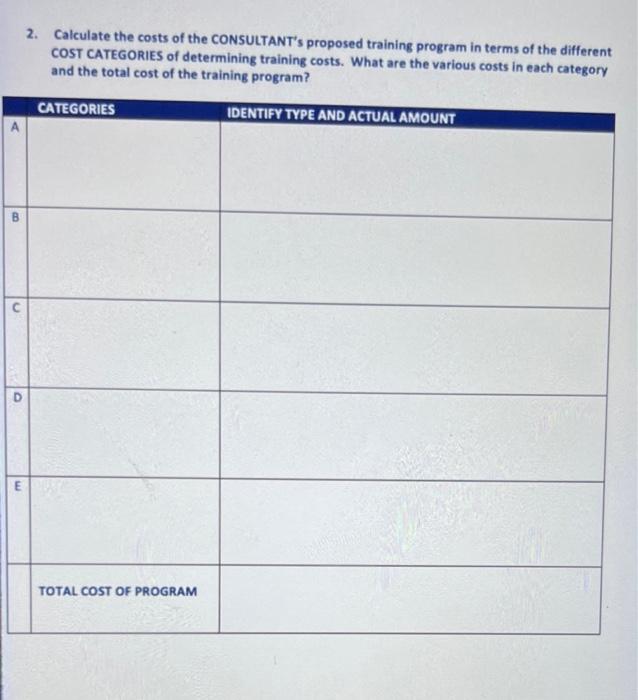 2. Calculate the costs of the CONSULTANT's proposed training program in terms of the different COST CATEGORIES of determining training costs. What are the various costs in each category and the total cost of the training program?

| | CATEGORIES | IDENTIFY TYPE AND ACTUAL AMOUNT |
|---|---|---|
| A | | |
| B | | |
| C | | |
| D | | |
| E | | |
| | TOTAL COST OF PROGRAM | |